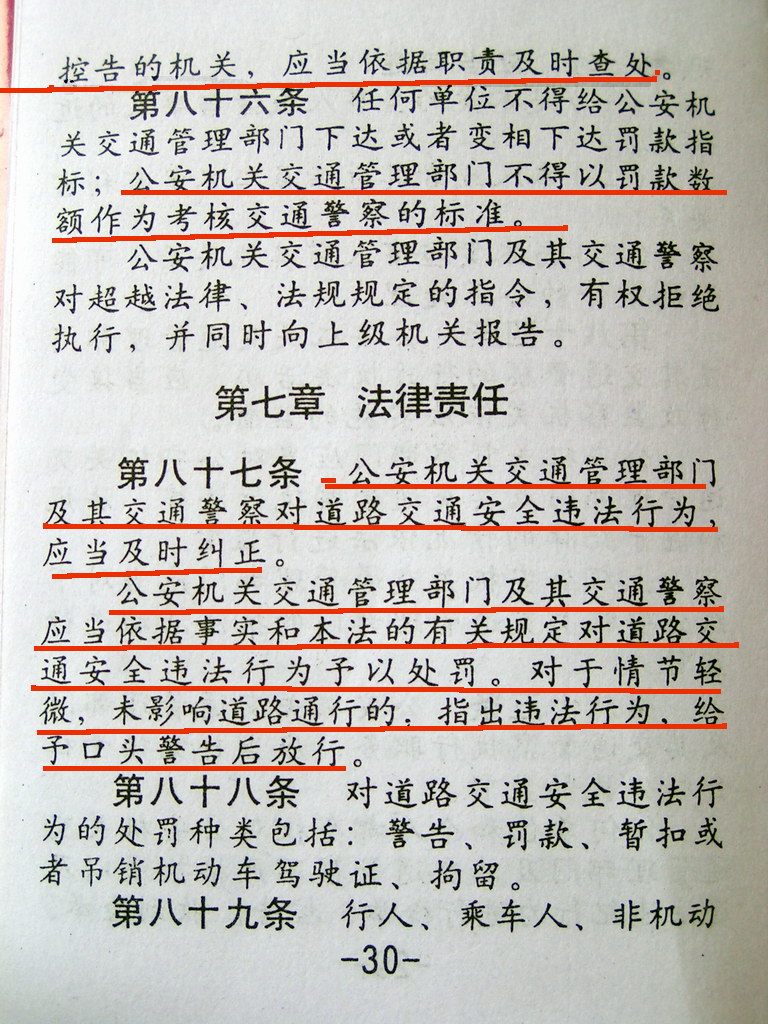 控告的机关，应当依据职责及时查处。

第八十六条 任何单位不得给公安机关交通管理部门下达或者变相下达罚款指标；公安机关交通管理部门不得以罚款数额作为考核交通警察的标准。

公安机关交通管理部门及其交通警察对超越法律、法规规定的指令，有权拒绝执行，并同时向上级机关报告。

第七章 法律责任

第八十七条 公安机关交通管理部门及其交通警察对道路交通安全违法行为，应当及时纠正。

公安机关交通管理部门及其交通警察应当依据事实和本法的有关规定对道路交通安全违法行为予以处罚。对于情节轻微，未影响道路通行的，指出违法行为，给予口头警告后放行。

第八十八条 对道路交通安全违法行为的处罚种类包括：警告、罚款、暂扣或者吊销机动车驾驶证、拘留。

第八十九条 行人、乘车人、非机动

-30-